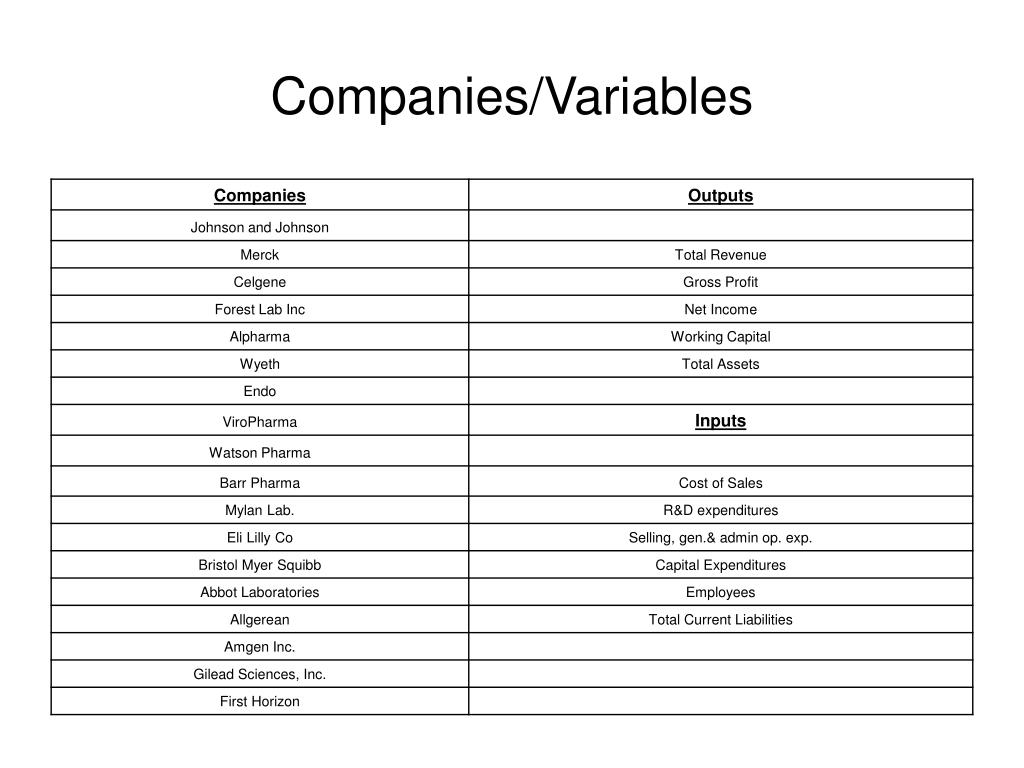 Companies/Variables

| Companies | Outputs |
|---|---|
| Johnson and Johnson | |
| Merck | Total Revenue |
| Celgene | Gross Profit |
| Forest Lab Inc | Net Income |
| Alpharma | Working Capital |
| Wyeth | Total Assets |
| Endo | |
| ViroPharma | Inputs |
| Watson Pharma | |
| Barr Pharma | Cost of Sales |
| Mylan Lab. | R&D expenditures |
| Eli Lilly Co | Selling, gen.& admin op. exp. |
| Bristol Myer Squibb | Capital Expenditures |
| Abbot Laboratories | Employees |
| Allgerean | Total Current Liabilities |
| Amgen Inc. | |
| Gilead Sciences, Inc. | |
| First Horizon | |